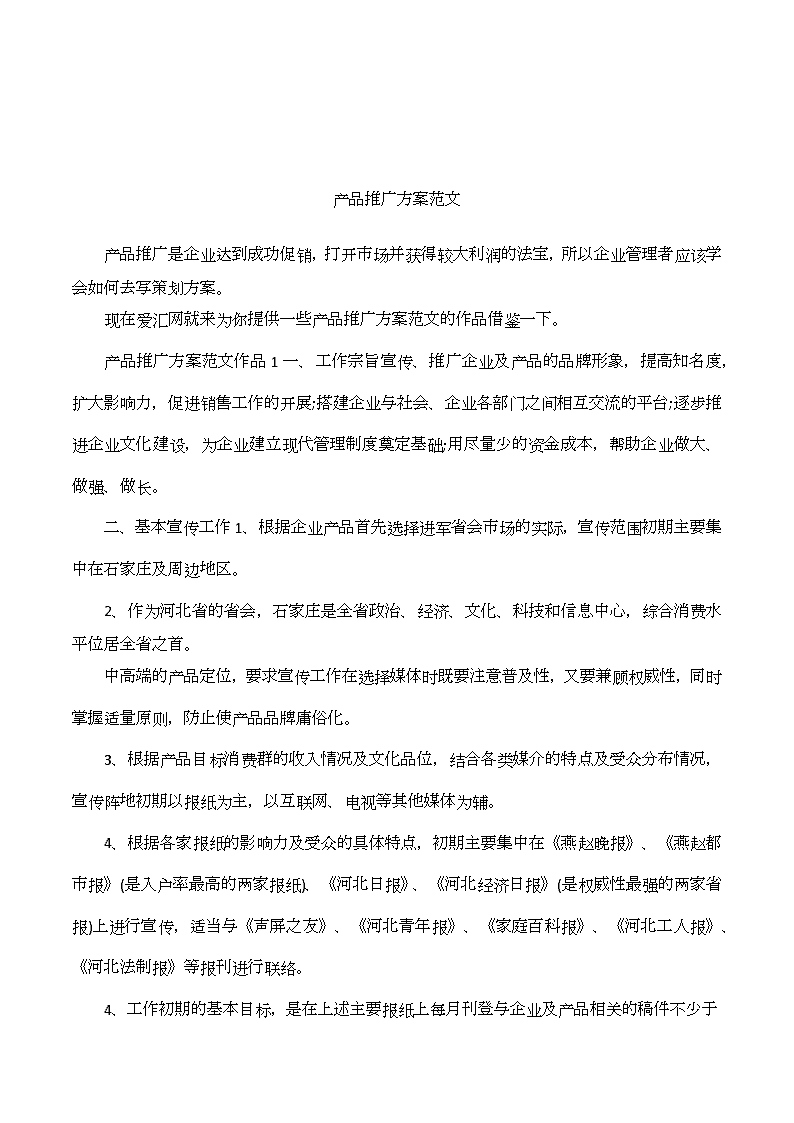 产品推广方案范文

产品推广是企业达到成功促销，打开市场并获得较大利润的法宝，所以企业管理者应该学会如何去写策划方案。

现在爱汇网就来为你提供一些产品推广方案范文的作品借鉴一下。

产品推广方案范文作品 1 一、工作宗旨宣传、推广企业及产品的品牌形象，提高知名度，扩大影响力，促进销售工作的开展;搭建企业与社会、企业各部门之间相互交流的平台;逐步推进企业文化建设，为企业建立现代管理制度奠定基础;用尽量少的资金成本，帮助企业做大、做强、做长。

二、基本宣传工作 1、根据企业产品首先选择进军省会市场的实际，宣传范围初期主要集中在石家庄及周边地区。

2、作为河北省的省会，石家庄是全省政治、经济、文化、科技和信息中心，综合消费水平位居全省之首。

中高端的产品定位，要求宣传工作在选择媒体时既要注意普及性，又要兼顾权威性，同时掌握适量原则，防止使产品品牌庸俗化。

3、根据产品目标消费群的收入情况及文化品位，结合各类媒介的特点及受众分布情况，宣传阵地初期以报纸为主，以互联网、电视等其他媒体为辅。

4、根据各家报纸的影响力及受众的具体特点，初期主要集中在《燕赵晚报》、《燕赵都市报》(是入户率最高的两家报纸)、《河北日报》、《河北经济日报》(是权威性最强的两家省报)上进行宣传，适当与《声屏之友》、《河北青年报》、《家庭百科报》、《河北工人报》、《河北法制报》等报刊进行联络。

4、工作初期的基本目标，是在上述主要报纸上每月刊登与企业及产品相关的稿件不少于